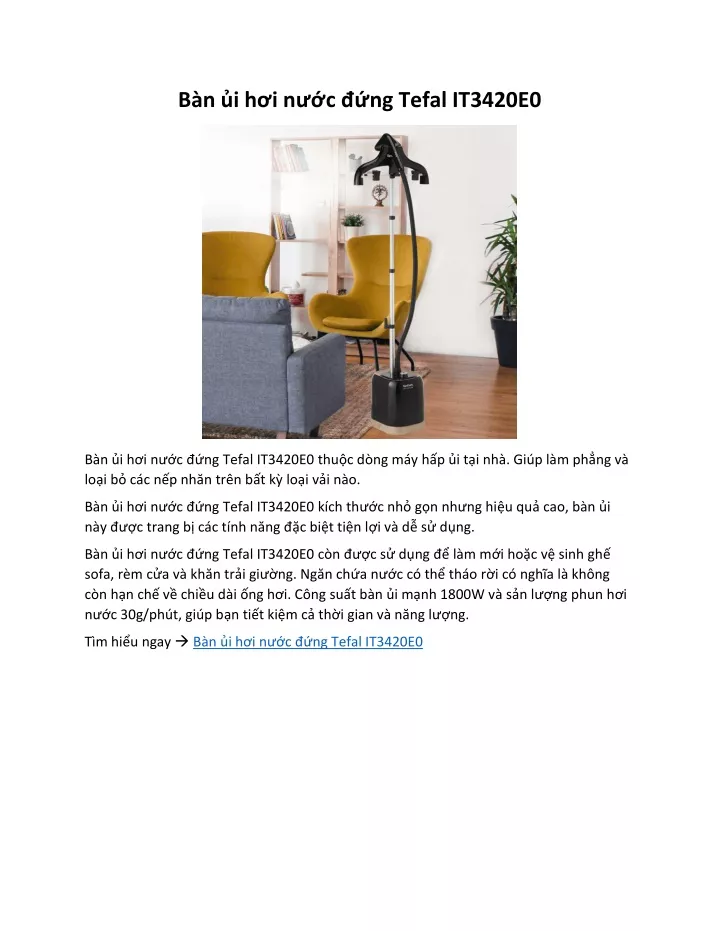 Bàn ủi hơi nước đứng Tefal IT3420E0

Bàn ủi hơi nước đứng Tefal IT3420E0 thuộc dòng máy hấp ủi tại nhà. Giúp làm phẳng và loại bỏ các nếp nhăn trên bất kỳ loại vải nào.

Bàn ủi hơi nước đứng Tefal IT3420E0 kích thước nhỏ gọn nhưng hiệu quả cao, bàn ủi này được trang bị các tính năng đặc biệt tiện lợi và dễ sử dụng.

Bàn ủi hơi nước đứng Tefal IT3420E0 còn được sử dụng để làm mới hoặc vệ sinh ghế sofa, rèm cửa và khăn trải giường. Ngăn chứa nước có thể tháo rời có nghĩa là không còn hạn chế về chiều dài ống hơi. Công suất bàn ủi mạnh 1800W và sản lượng phun hơi nước 30g/phút, giúp bạn tiết kiệm cả thời gian và năng lượng.

Tìm hiểu ngay → Bàn ủi hơi nước đứng Tefal IT3420E0